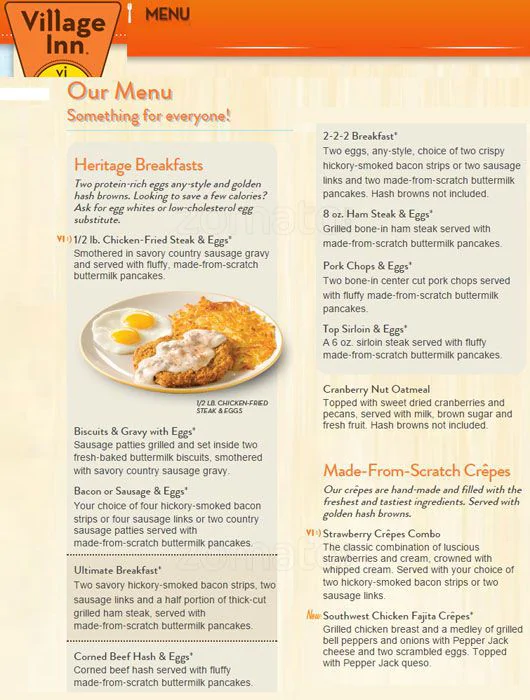 Village Inn. vi

MENU

Our Menu
Something for everyone!

Heritage Breakfasts
Two protein-rich eggs any-style and golden hash browns. Looking to save a few calories? Ask for egg whites or low-cholesterol egg substitute.

VI 1/2 lb. Chicken-Fried Steak & Eggs*
Smothered in savory country sausage gravy and served with fluffy, made-from-scratch buttermilk pancakes.

1/2 LB. CHICKEN-FRIED STEAK & EGGS

Biscuits & Gravy with Eggs*
Sausage patties grilled and set inside two fresh-baked buttermilk biscuits, smothered with savory country sausage gravy.

Bacon or Sausage & Eggs*
Your choice of four hickory-smoked bacon strips or four sausage links or two country sausage patties served with made-from-scratch buttermilk pancakes.

Ultimate Breakfast*
Two savory hickory-smoked bacon strips, two sausage links and a half portion of thick-cut grilled ham steak, served with made-from-scratch buttermilk pancakes.

Corned Beef Hash & Eggs*
Corned beef hash served with fluffy made-from-scratch buttermilk pancakes.

2-2-2 Breakfast*
Two eggs, any-style, choice of two crispy hickory-smoked bacon strips or two sausage links and two made-from-scratch buttermilk pancakes. Hash browns not included.

8 oz. Ham Steak & Eggs*
Grilled bone-in ham steak served with made-from-scratch buttermilk pancakes.

Pork Chops & Eggs*
Two bone-in center cut pork chops served with fluffy made-from-scratch buttermilk pancakes.

Top Sirloin & Eggs*
A 6 oz. sirloin steak served with fluffy made-from-scratch buttermilk pancakes.

Cranberry Nut Oatmeal
Topped with sweet dried cranberries and pecans, served with milk, brown sugar and fresh fruit. Hash browns not included.

Made-From-Scratch Crêpes
Our crêpes are hand-made and filled with the freshest and tastiest ingredients. Served with golden hash browns.

VI Strawberry Crêpes Combo
The classic combination of luscious strawberries and cream, crowned with whipped cream. Served with your choice of two hickory-smoked bacon strips or two sausage links.

New Southwest Chicken Fajita Crêpes*
Grilled chicken breast and a medley of grilled bell peppers and onions with Pepper Jack cheese and two scrambled eggs. Topped with Pepper Jack queso.